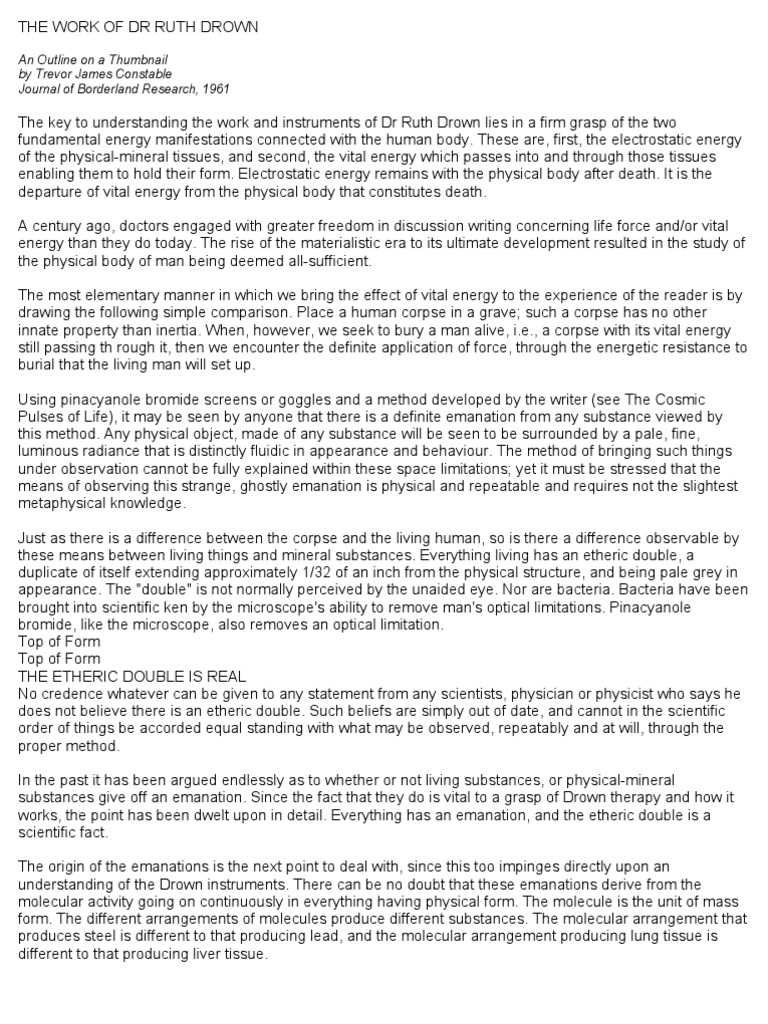 THE WORK OF DR RUTH DROWN

An Outline on a Thumbnail
by Trevor James Constable
Journal of Borderland Research, 1961

The key to understanding the work and instruments of Dr Ruth Drown lies in a firm grasp of the two fundamental energy manifestations connected with the human body. These are, first, the electrostatic energy of the physical-mineral tissues, and second, the vital energy which passes into and through those tissues enabling them to hold their form. Electrostatic energy remains with the physical body after death. It is the departure of vital energy from the physical body that constitutes death.

A century ago, doctors engaged with greater freedom in discussion writing concerning life force and/or vital energy than they do today. The rise of the materialistic era to its ultimate development resulted in the study of the physical body of man being deemed all-sufficient.

The most elementary manner in which we bring the effect of vital energy to the experience of the reader is by drawing the following simple comparison. Place a human corpse in a grave; such a corpse has no other innate property than inertia. When, however, we seek to bury a man alive, i.e., a corpse with its vital energy still passing th rough it, then we encounter the definite application of force, through the energetic resistance to burial that the living man will set up.

Using pinacyanole bromide screens or goggles and a method developed by the writer (see The Cosmic Pulses of Life), it may be seen by anyone that there is a definite emanation from any substance viewed by this method. Any physical object, made of any substance will be seen to be surrounded by a pale, fine, luminous radiance that is distinctly fluidic in appearance and behaviour. The method of bringing such things under observation cannot be fully explained within these space limitations; yet it must be stressed that the means of observing this strange, ghostly emanation is physical and repeatable and requires not the slightest metaphysical knowledge.

Just as there is a difference between the corpse and the living human, so is there a difference observable by these means between living things and mineral substances. Everything living has an etheric double, a duplicate of itself extending approximately 1/32 of an inch from the physical structure, and being pale grey in appearance. The "double" is not normally perceived by the unaided eye. Nor are bacteria. Bacteria have been brought into scientific ken by the microscope's ability to remove man's optical limitations. Pinacyanole bromide, like the microscope, also removes an optical limitation.
Top of Form
Top of Form
THE ETHERIC DOUBLE IS REAL
No credence whatever can be given to any statement from any scientists, physician or physicist who says he does not believe there is an etheric double. Such beliefs are simply out of date, and cannot in the scientific order of things be accorded equal standing with what may be observed, repeatably and at will, through the proper method.

In the past it has been argued endlessly as to whether or not living substances, or physical-mineral substances give off an emanation. Since the fact that they do is vital to a grasp of Drown therapy and how it works, the point has been dwelt upon in detail. Everything has an emanation, and the etheric double is a scientific fact.

The origin of the emanations is the next point to deal with, since this too impinges directly upon an understanding of the Drown instruments. There can be no doubt that these emanations derive from the molecular activity going on continuously in everything having physical form. The molecule is the unit of mass form. The different arrangements of molecules produce different substances. The molecular arrangement that produces steel is different to that producing lead, and the molecular arrangement producing lung tissue is different to that producing liver tissue.